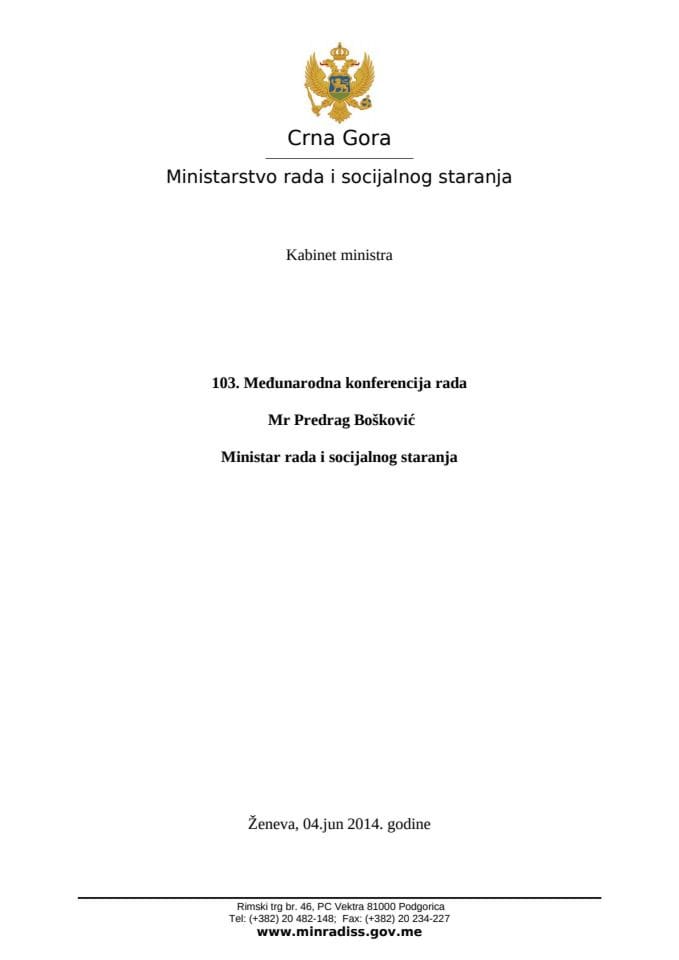 Crna Gora

Ministarstvo rada i socijalnog staranja

Kabinet ministra

103. Međunarodna konferencija rada

Mr Predrag Bošković

Ministar rada i socijalnog staranja

Ženeva, 04.jun 2014. godine

Rimski trg br. 46, PC Vektra 81000 Podgorica
Tel: (+382) 20 482-148; Fax: (+382) 20 234-227
www.minradiss.gov.me